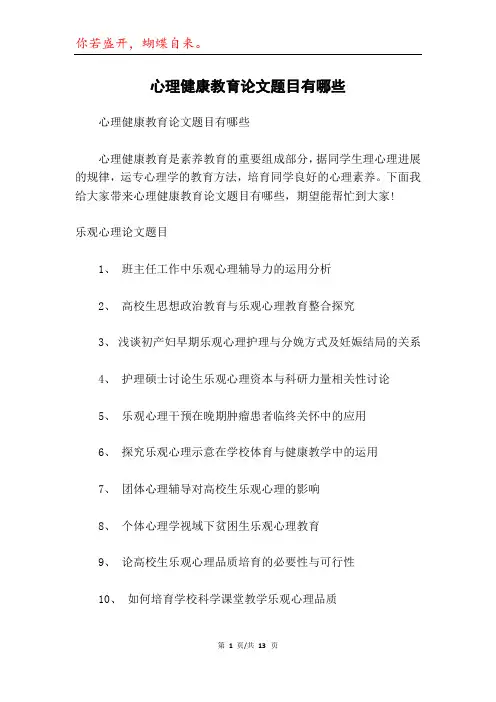 你若盛开，蝴蝶自来。

心理健康教育论文题目有哪些

心理健康教育论文题目有哪些

心理健康教育是素养教育的重要组成部分，据同学生理心理进展的规律，运专心理学的教育方法，培育同学良好的心理素养。下面我给大家带来心理健康教育论文题目有哪些，期望能帮忙到大家!

乐观心理论文题目

1、 班主任工作中乐观心理辅导力的运用分析

2、 高校生思想政治教育与乐观心理教育整合探究

3、浅谈初产妇早期乐观心理护理与分娩方式及妊娠结局的关系

4、 护理硕士讨论生乐观心理资本与科研力量相关性讨论

5、 乐观心理干预在晚期肿瘤患者临终关怀中的应用

6、 探究乐观心理示意在学校体育与健康教学中的运用

7、 团体心理辅导对高校生乐观心理的影响

8、 个体心理学视域下贫困生乐观心理教育

9、 论高校生乐观心理品质培育的必要性与可行性

10、 如何培育学校科学课堂教学乐观心理品质

第 1 页/共 13 页